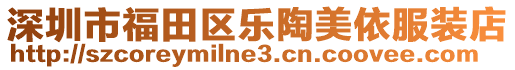 深圳市福田区乐陶美依服装店
http://szcoreymilne3.cn.coovee.com